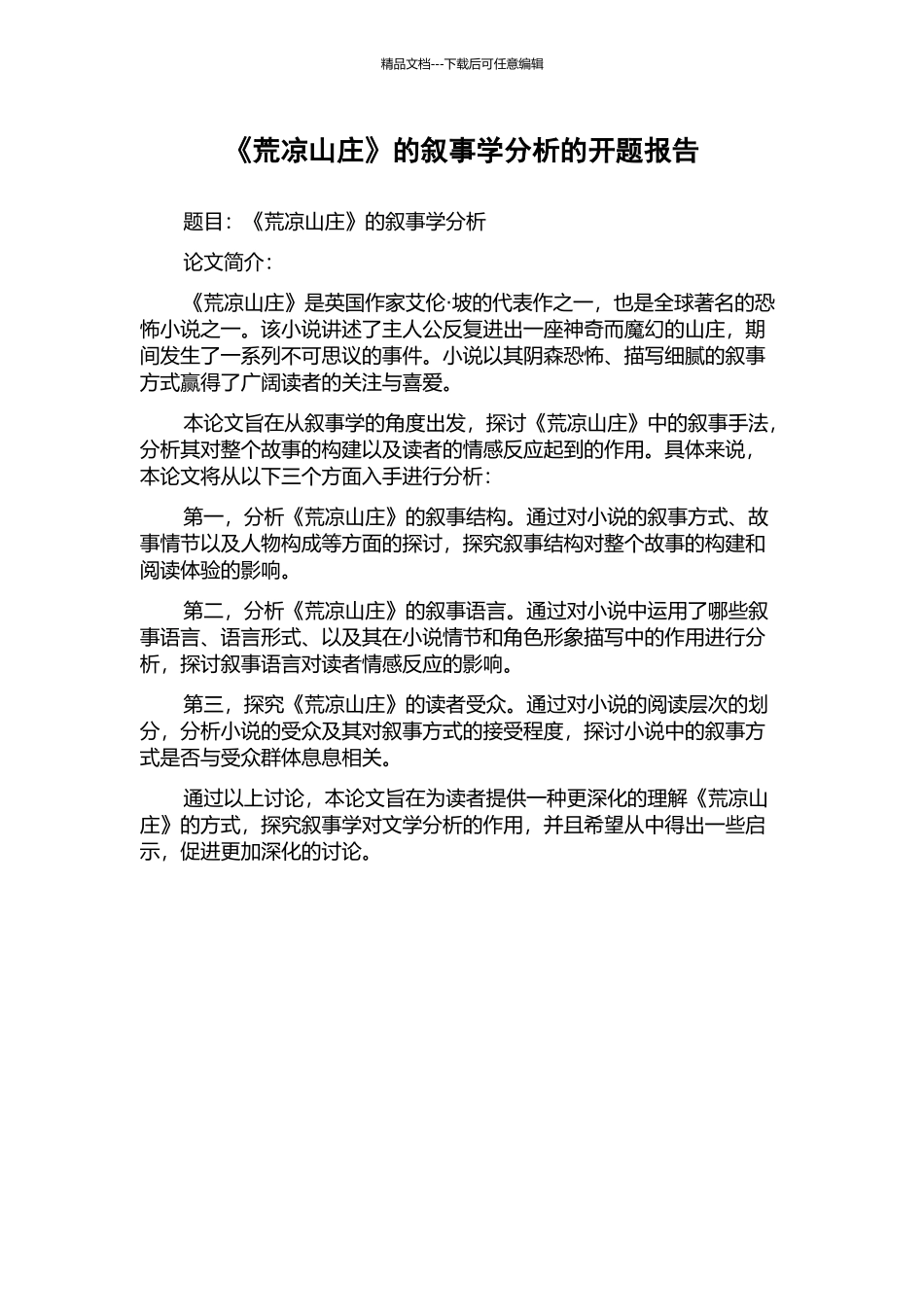 精品文档---下载后可任意编辑

《荒凉山庄》的叙事学分析的开题报告

题目：《荒凉山庄》的叙事学分析

论文简介：

《荒凉山庄》是英国作家艾伦·坡的代表作之一，也是全球著名的恐怖小说之一。该小说讲述了主人公反复进出一座神奇而魔幻的山庄，期间发生了一系列不可思议的事件。小说以其阴森恐怖、描写细腻的叙事方式赢得了广阔读者的关注与喜爱。

本论文旨在从叙事学的角度出发，探讨《荒凉山庄》中的叙事手法，分析其对整个故事的构建以及读者的情感反应起到的作用。具体来说，本论文将从以下三个方面入手进行分析：

第一，分析《荒凉山庄》的叙事结构。通过对小说的叙事方式、故事情节以及人物构成等方面的探讨，探究叙事结构对整个故事的构建和阅读体验的影响。

第二，分析《荒凉山庄》的叙事语言。通过对小说中运用了哪些叙事语言、语言形式、以及其在小说情节和角色形象描写中的作用进行分析，探讨叙事语言对读者情感反应的影响。

第三，探究《荒凉山庄》的读者受众。通过对小说的阅读层次的划分，分析小说的受众及其对叙事方式的接受程度，探讨小说中的叙事方式是否与受众群体息息相关。

通过以上讨论，本论文旨在为读者提供一种更深化的理解《荒凉山庄》的方式，探究叙事学对文学分析的作用，并且希望从中得出一些启示，促进更加深化的讨论。